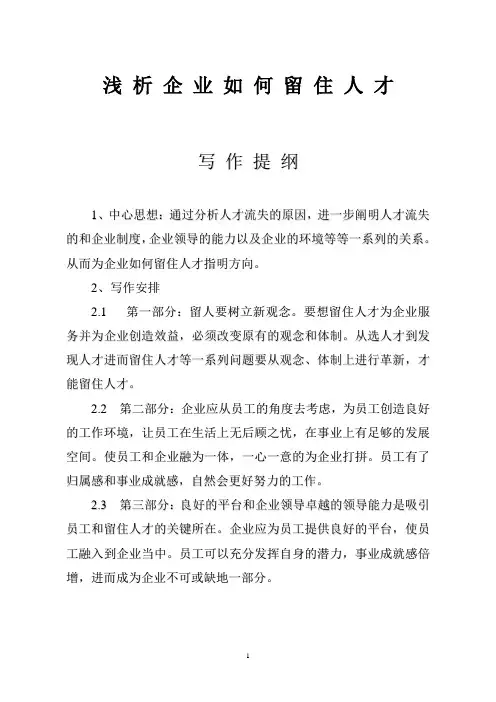 浅析企业如何留住人才

写作提纲

1、中心思想：通过分析人才流失的原因，进一步阐明人才流失的和企业制度，企业领导的能力以及企业的环境等等一系列的关系。从而为企业如何留住人才指明方向。

2、写作安排

2.1　第一部分：留人要树立新观念。要想留住人才为企业服务并为企业创造效益，必须改变原有的观念和体制。从选人才到发现人才进而留住人才等一系列问题要从观念、体制上进行革新，才能留住人才。

2.2　第二部分：企业应从员工的角度去考虑，为员工创造良好的工作环境，让员工在生活上无后顾之忧，在事业上有足够的发展空间。使员工和企业融为一体，一心一意的为企业打拼。员工有了归属感和事业成就感，自然会更好努力的工作。

2.3　第三部分：良好的平台和企业领导卓越的领导能力是吸引员工和留住人才的关键所在。企业应为员工提供良好的平台，使员工融入到企业当中。员工可以充分发挥自身的潜力，事业成就感倍增，进而成为企业不可或缺地一部分。

1